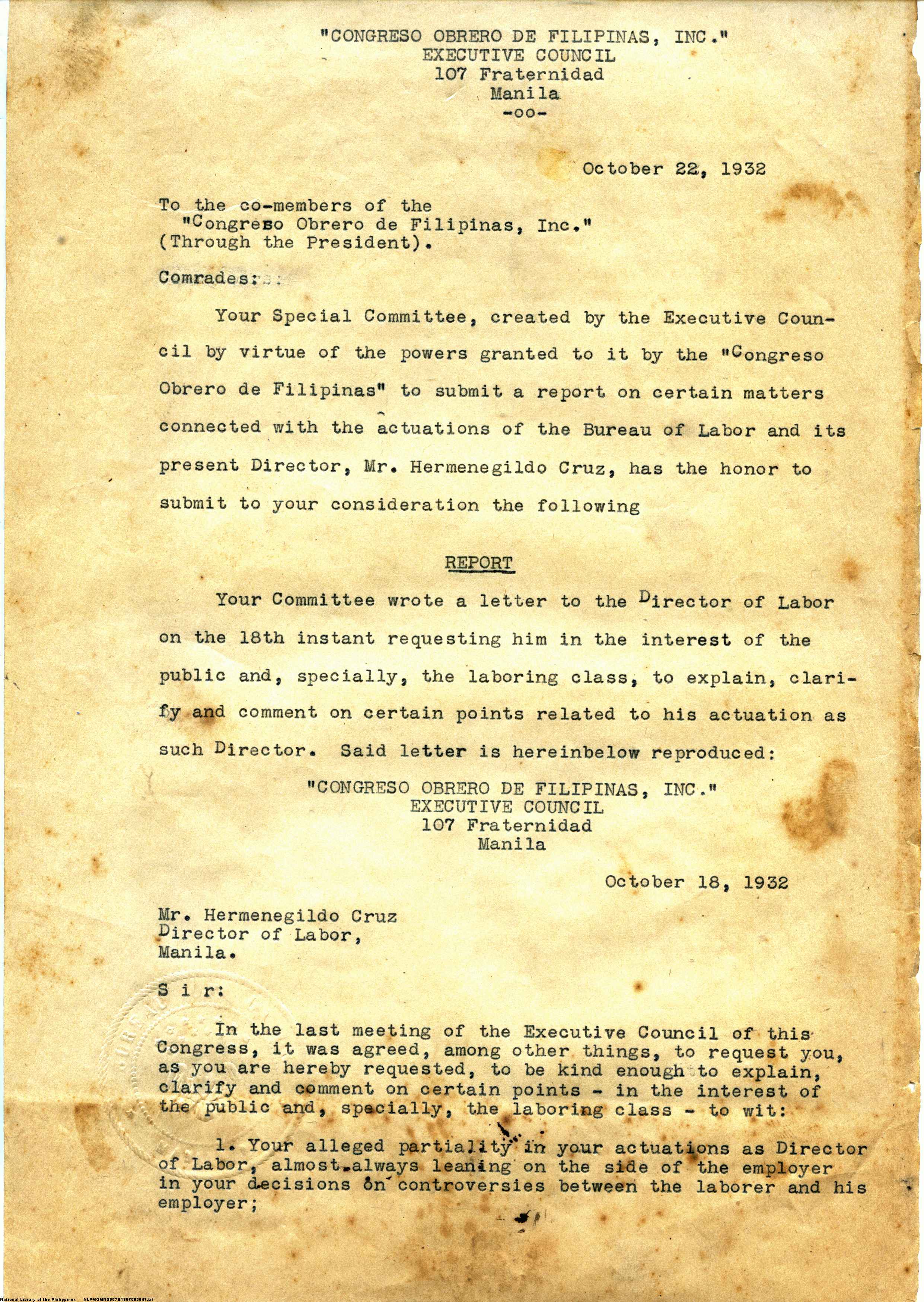 "CONGRESO OBRERO DE FILIPINAS, INC."
EXECUTIVE COUNCIL
107 Fraternidad
Manila
-oo-

October 22, 1932

To the co-members of the
"Congreso Obrero de Filipinas, Inc."
(Through the President).

Comrades:

Your Special Committee, created by the Executive Council by virtue of the powers granted to it by the "Congreso Obrero de Filipinas" to submit a report on certain matters connected with the actuations of the Bureau of Labor and its present Director, Mr. Hermenegildo Cruz, has the honor to submit to your consideration the following

REPORT

Your Committee wrote a letter to the Director of Labor on the 18th instant requesting him in the interest of the public and, specially, the laboring class, to explain, clarify and comment on certain points related to his actuation as such Director. Said letter is hereinbelow reproduced:

"CONGRESO OBRERO DE FILIPINAS, INC."
EXECUTIVE COUNCIL
107 Fraternidad
Manila

October 18, 1932

Mr. Hermenegildo Cruz
Director of Labor,
Manila.

S i r:

In the last meeting of the Executive Council of this Congress, it was agreed, among other things, to request you, as you are hereby requested, to be kind enough to explain, clarify and comment on certain points - in the interest of the public and, specially, the laboring class - to wit:

1. Your alleged partiality in your actuations as Director of Labor, almost always leaning on the side of the employer in your decisions on controversies between the laborer and his employer;

National Library of the Philippines NLPMQMNS007B180F002047.tif